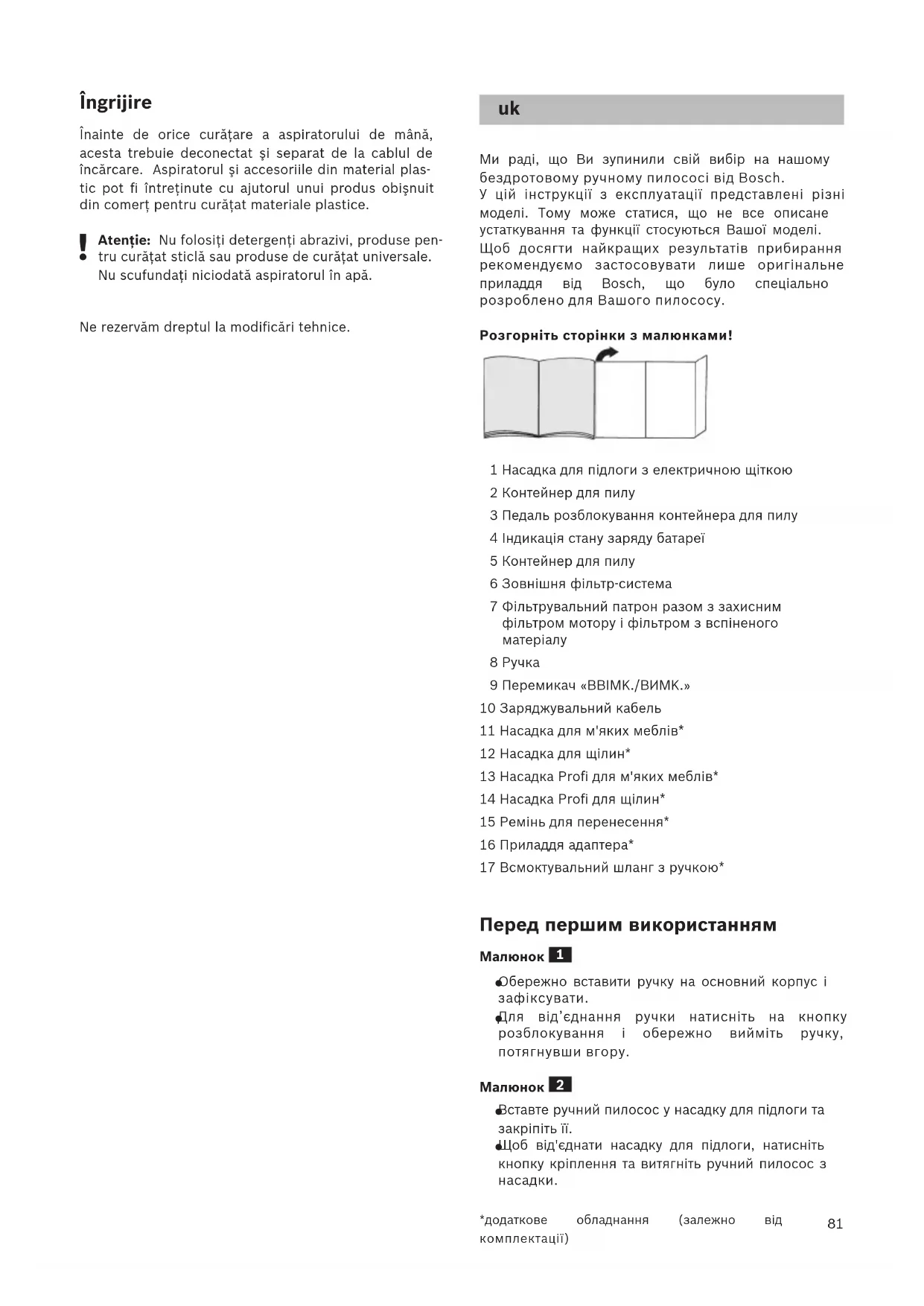 Îngrijire

Înainte de orice curăţare a aspiratorului de mână, acesta trebuie deconectat şi separat de la cablul de încărcare. Aspiratorul şi accesoriile din material plastic pot fi întreţinute cu ajutorul unui produs obişnuit din comerţ pentru curăţat materiale plastice.

! Atenţie: Nu folosiţi detergenţi abrazivi, produse pentru curăţat sticlă sau produse de curăţat universale. Nu scufundaţi niciodată aspiratorul în apă.

Ne rezervăm dreptul la modificări tehnice.

uk

Ми раді, що Ви зупинили свій вибір на нашому бездротовому ручному пилососі від Bosch.
У цій інструкції з експлуатації представлені різні моделі. Тому може статися, що не все описане устаткування та функції стосуються Вашої моделі.
Щоб досягти найкращих результатів прибирання рекомендуємо застосовувати лише оригінальне приладдя від Bosch, що було спеціально розроблено для Вашого пилососу.

Розгорніть сторінки з малюнками!

1 Насадка для підлоги з електричною щіткою
2 Контейнер для пилу
3 Педаль розблокування контейнера для пилу
4 Індикація стану заряду батареї
5 Контейнер для пилу
6 Зовнішня фільтр-система
7 Фільтрувальний патрон разом з захисним фільтром мотору і фільтром з вспіненого матеріалу
8 Ручка
9 Перемикач «ВВІМК./ВИМК.»
10 Заряджувальний кабель
11 Насадка для м'яких меблів*
12 Насадка для щілин*
13 Насадка Profi для м'яких меблів*
14 Насадка Profi для щілин*
15 Ремінь для перенесення*
16 Приладдя адаптера*
17 Всмоктувальний шланг з ручкою*

Перед першим використанням

Малюнок 1
● Обережно вставити ручку на основний корпус і зафіксувати.
● Для від'єднання ручки натисніть на кнопку розблокування і обережно вийміть ручку, потягнувши вгору.

Малюнок 2
● Вставте ручний пилосос у насадку для підлоги та закріпіть її.
● Щоб від'єднати насадку для підлоги, натисніть кнопку кріплення та витягніть ручний пилосос з насадки.

*додаткове обладнання (залежно від комплектації)

81